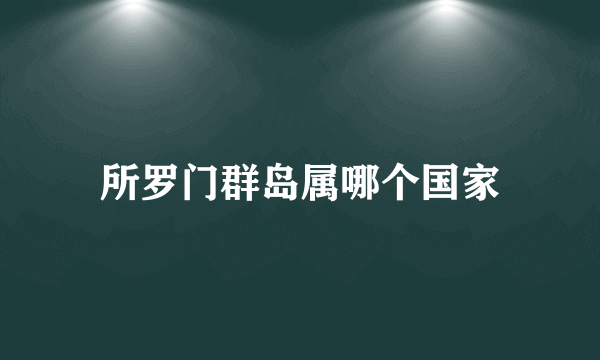 所罗门群岛属哪个国家